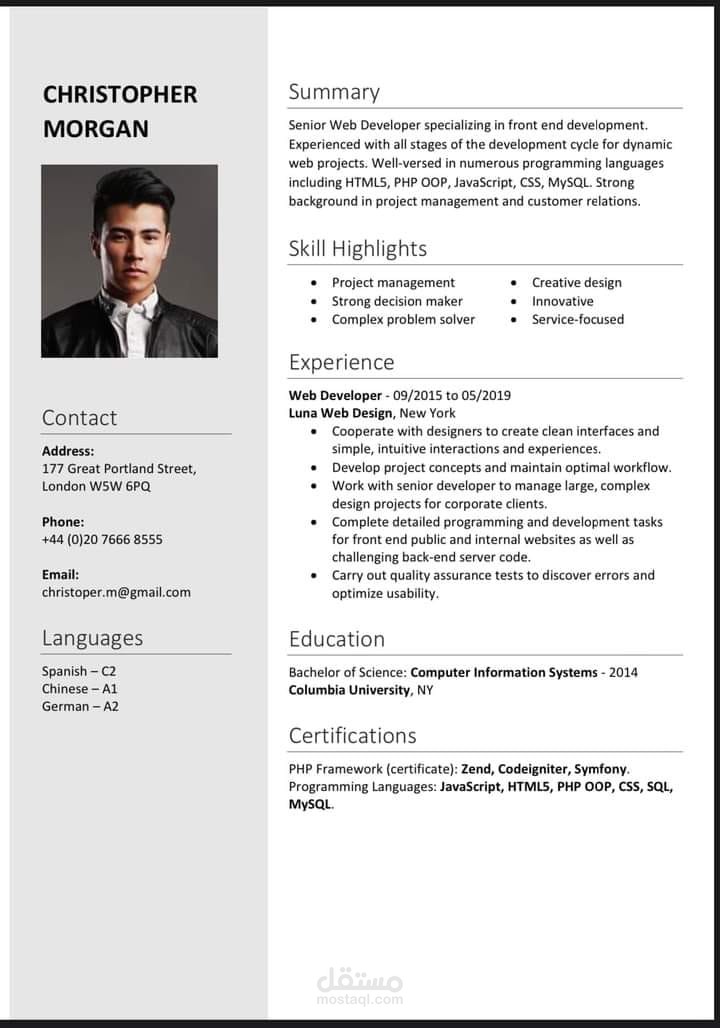 CHRISTOPHER MORGAN

Contact

Address:
177 Great Portland Street, London W5W 6PQ

Phone:
+44 (0)20 7666 8555

Email:
christoper.m@gmail.com

Languages

Spanish – C2
Chinese – A1
German – A2

Summary

Senior Web Developer specializing in front end development. Experienced with all stages of the development cycle for dynamic web projects. Well-versed in numerous programming languages including HTML5, PHP OOP, JavaScript, CSS, MySQL. Strong background in project management and customer relations.

Skill Highlights

- Project management
- Strong decision maker
- Complex problem solver
- Creative design
- Innovative
- Service-focused

Experience

Web Developer - 09/2015 to 05/2019
Luna Web Design, New York
- Cooperate with designers to create clean interfaces and simple, intuitive interactions and experiences.
- Develop project concepts and maintain optimal workflow.
- Work with senior developer to manage large, complex design projects for corporate clients.
- Complete detailed programming and development tasks for front end public and internal websites as well as challenging back-end server code.
- Carry out quality assurance tests to discover errors and optimize usability.

Education

Bachelor of Science: Computer Information Systems - 2014
Columbia University, NY

Certifications

PHP Framework (certificate): Zend, Codeigniter, Symfony.
Programming Languages: JavaScript, HTML5, PHP OOP, CSS, SQL, MySQL.

مستقل
mostaql.com